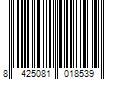 8 425081 018539